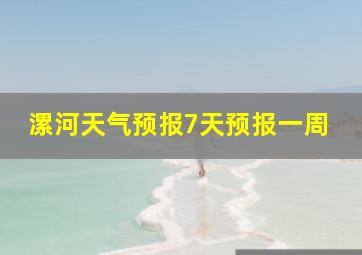 漯河天气预报7天预报一周